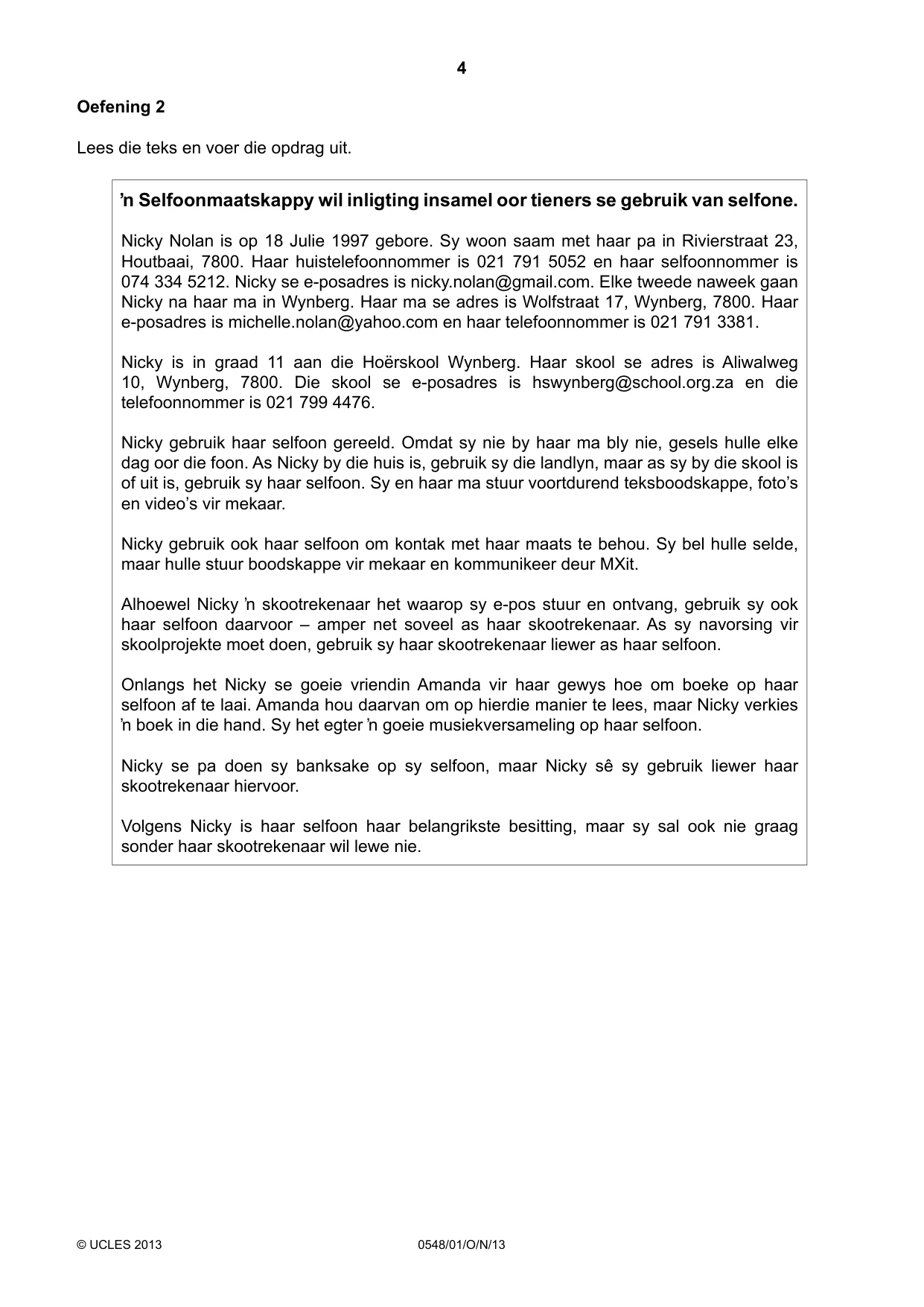 4

Oefening 2

Lees die teks en voer die opdrag uit.

'n Selfoonmaatskappy wil inligting insamel oor tieners se gebruik van selfone.

Nicky Nolan is op 18 Julie 1997 gebore. Sy woon saam met haar pa in Rivierstraat 23, Houtbaai, 7800. Haar huistelefoonnommer is 021 791 5052 en haar selfoonnommer is 074 334 5212. Nicky se e-posadres is nicky.nolan@gmail.com. Elke tweede naweek gaan Nicky na haar ma in Wynberg. Haar ma se adres is Wolfstraat 17, Wynberg, 7800. Haar e-posadres is michelle.nolan@yahoo.com en haar telefoonnommer is 021 791 3381.

Nicky is in graad 11 aan die Hoërskool Wynberg. Haar skool se adres is Aliwalweg 10, Wynberg, 7800. Die skool se e-posadres is hswynberg@school.org.za en die telefoonnommer is 021 799 4476.

Nicky gebruik haar selfoon gereeld. Omdat sy nie by haar ma bly nie, gesels hulle elke dag oor die foon. As Nicky by die huis is, gebruik sy die landlyn, maar as sy by die skool is of uit is, gebruik sy haar selfoon. Sy en haar ma stuur voortdurend teksboodskappe, foto's en video's vir mekaar.

Nicky gebruik ook haar selfoon om kontak met haar maats te behou. Sy bel hulle selde, maar hulle stuur boodskappe vir mekaar en kommunikeer deur MXit.

Alhoewel Nicky 'n skootrekenaar het waarop sy e-pos stuur en ontvang, gebruik sy ook haar selfoon daarvoor – amper net soveel as haar skootrekenaar. As sy navorsing vir skoolprojekte moet doen, gebruik sy haar skootrekenaar liewer as haar selfoon.

Onlangs het Nicky se goeie vriendin Amanda vir haar gewys hoe om boeke op haar selfoon af te laai. Amanda hou daarvan om op hierdie manier te lees, maar Nicky verkies 'n boek in die hand. Sy het egter 'n goeie musiekversameling op haar selfoon.

Nicky se pa doen sy banksake op sy selfoon, maar Nicky sê sy gebruik liewer haar skootrekenaar hiervoor.

Volgens Nicky is haar selfoon haar belangrikste besitting, maar sy sal ook nie graag sonder haar skootrekenaar wil lewe nie.

© UCLES 2013 0548/01/O/N/13